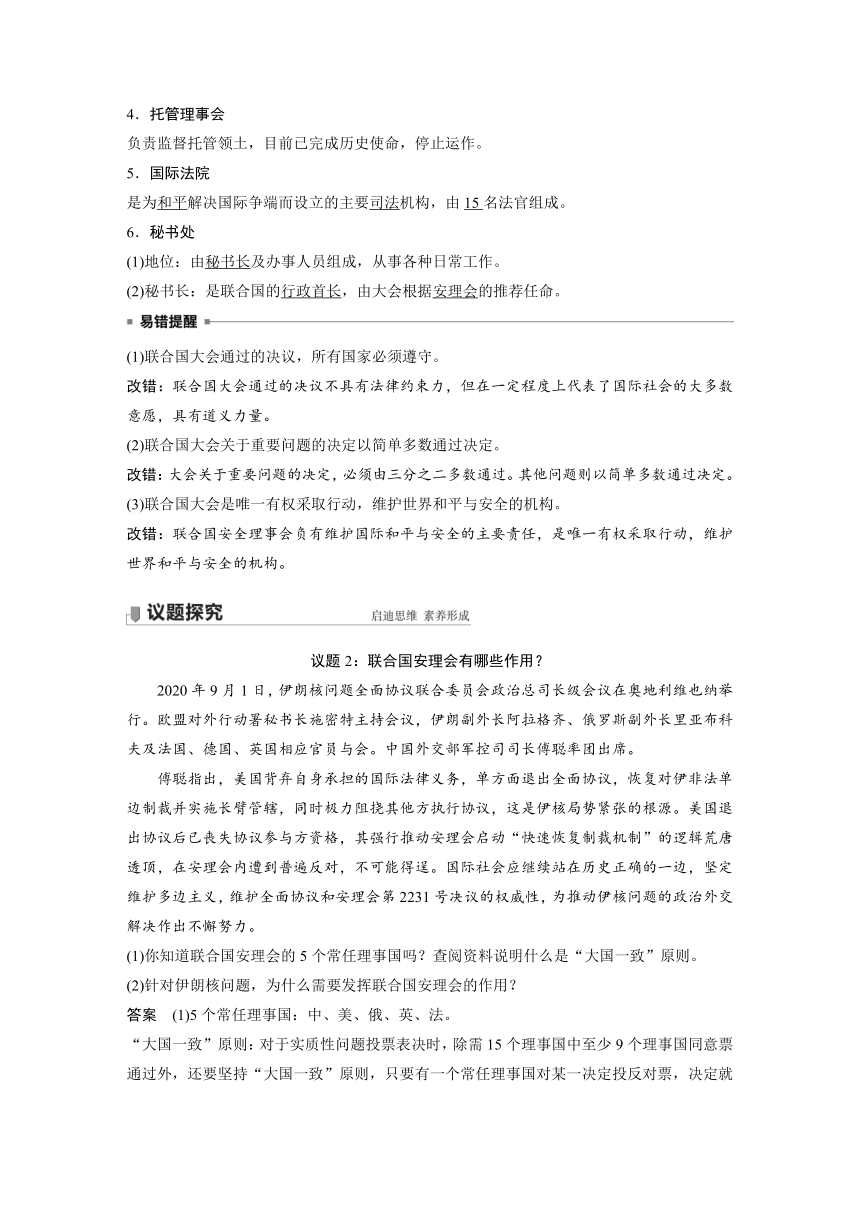 4．托管理事会

负责监督托管领土，目前已完成历史使命，停止运作。

5．国际法院

是为和平解决国际争端而设立的主要司法机构，由 15 名法官组成。

6．秘书处

(1)地位：由秘书长及办事人员组成，从事各种日常工作。

(2)秘书长：是联合国的行政首长，由大会根据安理会的推荐任命。

易错提醒

(1)联合国大会通过的决议，所有国家必须遵守。

改错：联合国大会通过的决议不具有法律约束力，但在一定程度上代表了国际社会的大多数意愿，具有道义力量。

(2)联合国大会关于重要问题的决定以简单多数通过决定。

改错：大会关于重要问题的决定，必须由三分之二多数通过。其他问题则以简单多数通过决定。

(3)联合国大会是唯一有权采取行动，维护世界和平与安全的机构。

改错：联合国安全理事会负有维护国际和平与安全的主要责任，是唯一有权采取行动，维护世界和平与安全的机构。

议题探究

启迪思维 素养形成

议题 2：联合国安理会有哪些作用？

2020 年 9 月 1 日，伊朗核问题全面协议联合委员会政治总司长级会议在奥地利维也纳举行。欧盟对外行动署秘书长施密特主持会议，伊朗副外长阿拉格齐、俄罗斯副外长里亚布科夫及法国、德国、英国相应官员与会。中国外交部军控司司长傅聪率团出席。

傅聪指出，美国背弃自身承担的国际法律义务，单方面退出全面协议，恢复对伊非法单边制裁并实施长臂管辖，同时极力阻挠其他方执行协议，这是伊核局势紧张的根源。美国退出协议后已丧失协议参与方资格，其强行推动安理会启动“快速恢复制裁机制”的逻辑荒唐透顶，在安理会内遭到普遍反对，不可能得逞。国际社会应继续站在历史正确的一边，坚定维护多边主义，维护全面协议和安理会第 2231 号决议的权威性，为推动伊核问题的政治外交解决作出不懈努力。

(1)你知道联合国安理会的 5 个常任理事国吗？查阅资料说明什么是“大国一致”原则。

(2)针对伊朗核问题，为什么需要发挥联合国安理会的作用？

答案 (1)5 个常任理事国：中、美、俄、英、法。

“大国一致”原则：对于实质性问题投票表决时，除需 15 个理事国中至少 9 个理事国同意票通过外，还要坚持“大国一致”原则，只要有一个常任理事国对某一决定投反对票，决定就